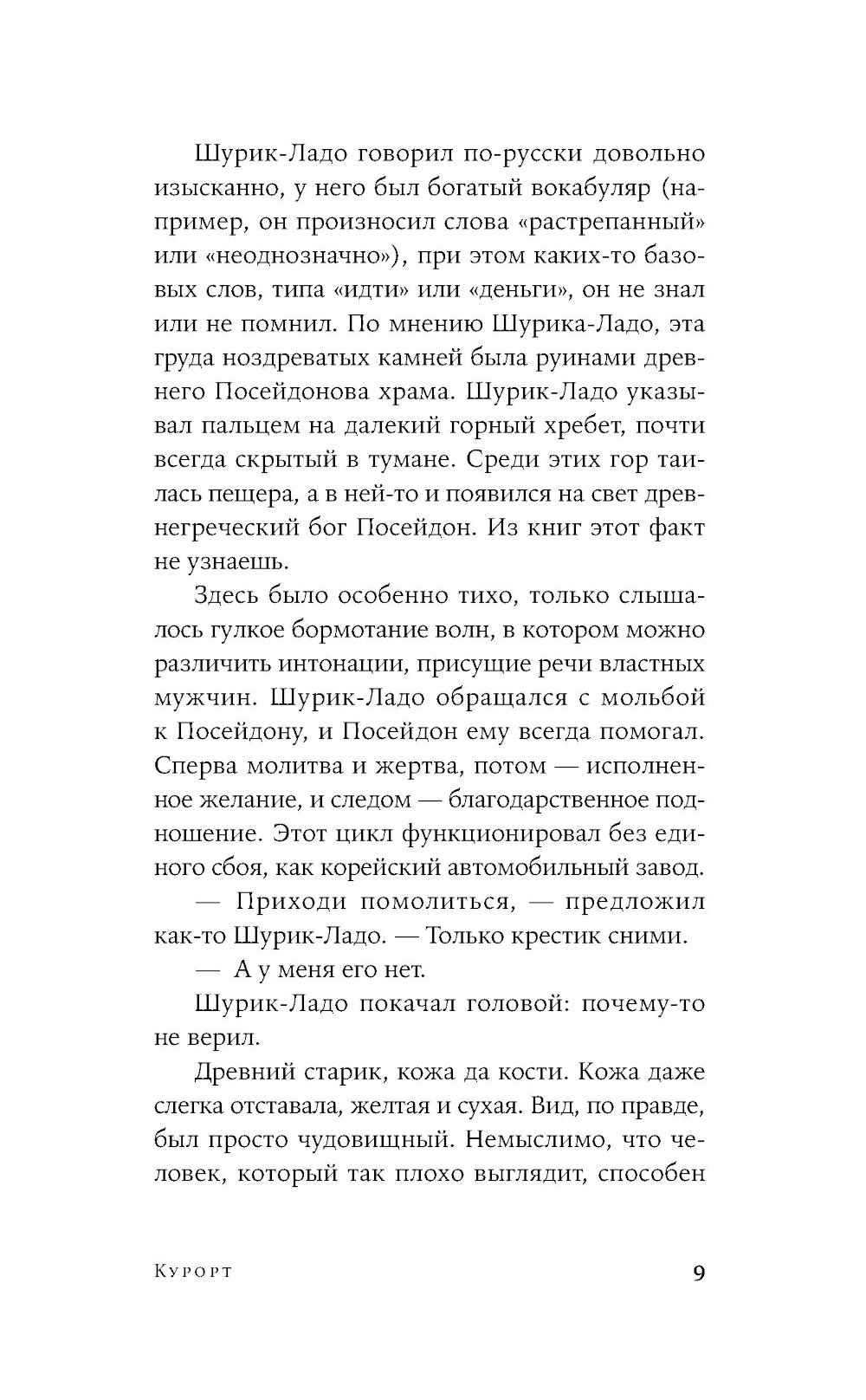 Шурик-Ладо говорил по-русски довольно изысканно, у него был богатый вокабуляр (например, он произносил слова «растрепанный» или «неоднозначно»), при этом каких-то базовых слов, типа «идти» или «деньги», он не знал или не помнил. По мнению Шурика-Ладо, эта груда ноздреватых камней была руинами древнего Посейдонова храма. Шурик-Ладо указывал пальцем на далекий горный хребет, почти всегда скрытый в тумане. Среди этих гор таилась пещера, а в ней-то и появился на свет древнегреческий бог Посейдон. Из книг этот факт не узнаешь.

Здесь было особенно тихо, только слышалось гулкое бормотание волн, в котором можно различить интонации, присущие речи властных мужчин. Шурик-Ладо обращался с мольбой к Посейдону, и Посейдон ему всегда помогал. Сперва молитва и жертва, потом — исполненное желание, и следом — благодарственное подношение. Этот цикл функционировал без единого сбоя, как корейский автомобильный завод.

— Приходи помолиться, — предложил как-то Шурик-Ладо. — Только крестик сними.

— А у меня его нет.

Шурик-Ладо покачал головой: почему-то не верил.

Древний старик, кожа да кости. Кожа даже слегка отставала, желтая и сухая. Вид, по правде, был просто чудовищный. Немыслимо, что человек, который так плохо выглядит, способен

Курорт 9